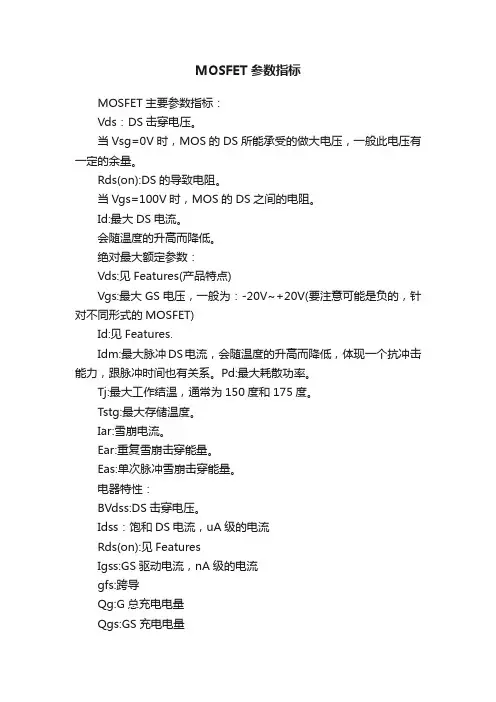 MOSFET 参数指标

MOSFET 主要参数指标：

Vds：DS 击穿电压。

当 Vsg=0V 时，MOS 的 DS 所能承受的做大电压，一般此电压有一定的余量。

Rds(on):DS 的导致电阻。

当 Vgs=100V 时，MOS 的 DS 之间的电阻。

Id:最大 DS 电流。

会随温度的升高而降低。

绝对最大额定参数：

Vds:见 Features(产品特点)

Vgs:最大 GS 电压，一般为：-20V~+20V(要注意可能是负的，针对不同形式的 MOSFET)

Id:见 Features.

Idm:最大脉冲 DS 电流，会随温度的升高而降低，体现一个抗冲击能力，跟脉冲时间也有关系。Pd:最大耗散功率。

Tj:最大工作结温，通常为 150 度和 175 度。

Tstg:最大存储温度。

Iar:雪崩电流。

Ear:重复雪崩击穿能量。

Eas:单次脉冲雪崩击穿能量。

电器特性：

BVdss:DS 击穿电压。

Idss：饱和 DS 电流，uA 级的电流

Rds(on):见 Features

Igss:GS 驱动电流，nA 级的电流

gfs:跨导

Qg:G 总充电电量

Qgs:GS 充电电量